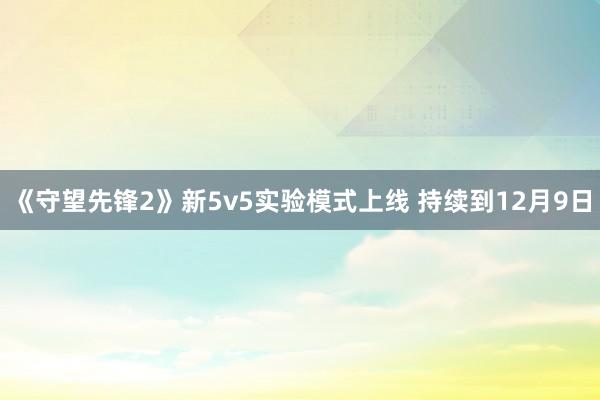 《守望先锋2》新5v5实验模式上线 持续到12月9日